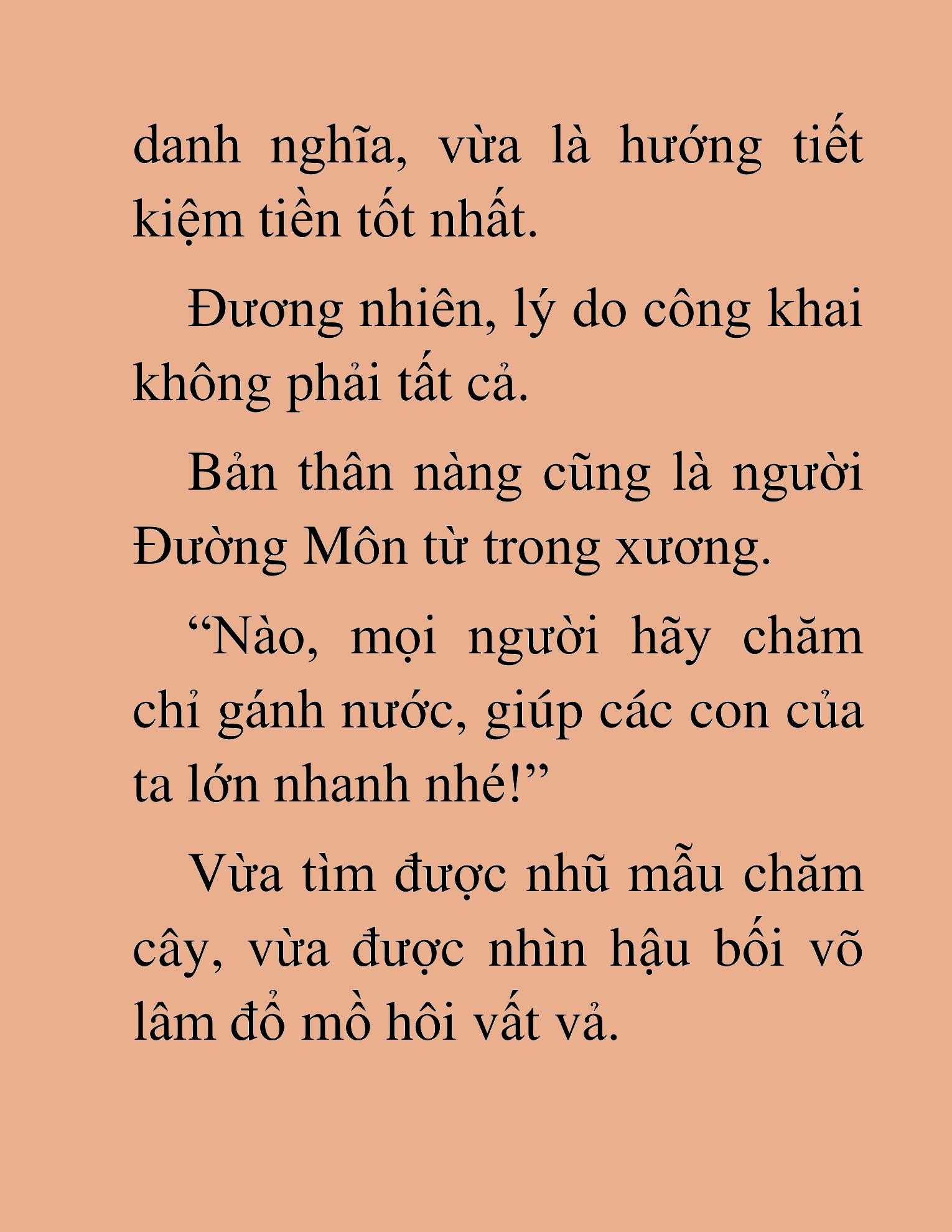 danh nghĩa, vừa là hướng tiết kiệm tiền tốt nhất.

Đương nhiên, lý do công khai không phải tất cả.

Bản thân nàng cũng là người Đường Môn từ trong xương.

“Nào, mọi người hãy chăm chỉ gánh nước, giúp các con của ta lớn nhanh nhé!”

Vừa tìm được nhũ mẫu chăm cây, vừa được nhìn hậu bối võ lâm đổ mồ hôi vất vả.